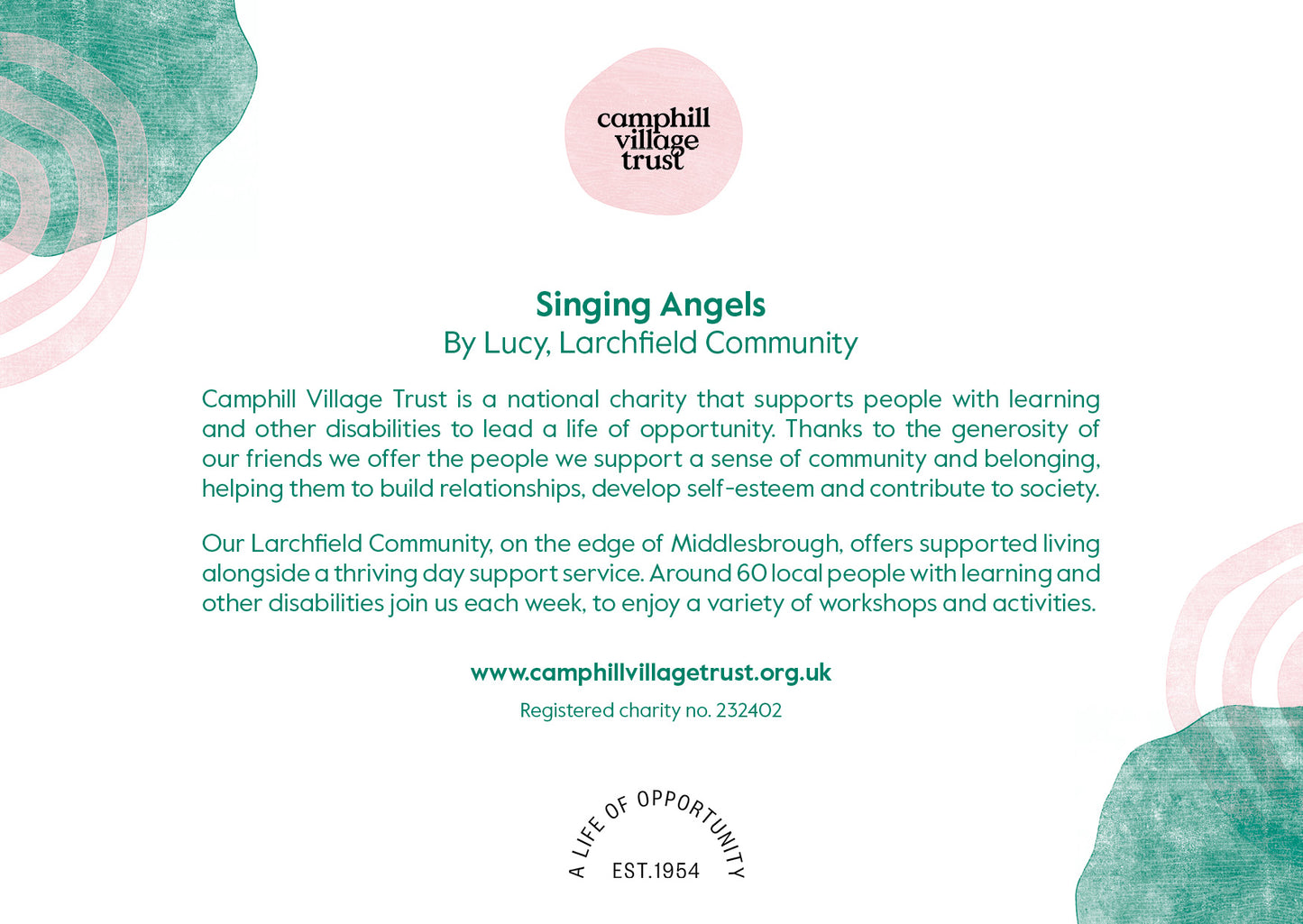 camphill village trust

Singing Angels
By Lucy, Larchfield Community

Camphill Village Trust is a national charity that supports people with learning and other disabilities to lead a life of opportunity. Thanks to the generosity of our friends we offer the people we support a sense of community and belonging, helping them to build relationships, develop self-esteem and contribute to society.

Our Larchfield Community, on the edge of Middlesbrough, offers supported living alongside a thriving day support service. Around 60 local people with learning and other disabilities join us each week, to enjoy a variety of workshops and activities.

www.camphillvillagetrust.org.uk

Registered charity no. 232402

A LIFE OF OPPORTUNITY
EST.1954